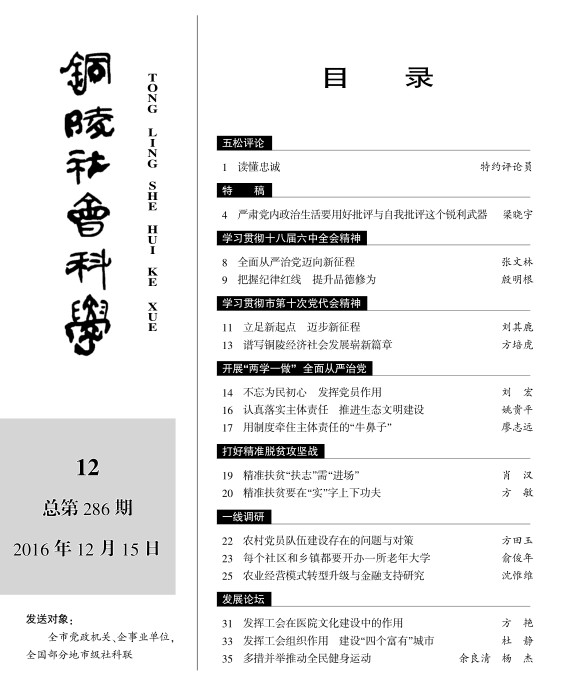 銅陵社會科學

TONG LING SHE HUI KE XUE

12

总第 286 期

2016 年 12 月 15 日

发送对象：

全市党政机关、企事业单位，全国部分地市级社科联

目 录

五松评论

1 读懂忠诚 特约评论员

特 稿

4 严肃党内政治生活要用好批评与自我批评这个锐利武器 梁晓宇

学习贯彻十八届六中全会精神

8 全面从严治党迈向新征程 张文林

9 把握纪律红线 提升品德修为 殷明根

学习贯彻市第十次党代会精神

11 立足新起点 迈步新征程 刘其鹿

13 谱写铜陵经济社会发展崭新篇章 方培虎

开展“两学一做” 全面从严治党

14 不忘为民初心 发挥党员作用 刘 宏

16 认真落实主体责任 推进生态文明建设 姚贵平

17 用制度牵住主体责任的“牛鼻子” 廖志远

打好精准脱贫攻坚战

19 精准扶贫“扶志”需“进场” 肖 汉

20 精准扶贫要在“实”字上下功夫 方 敏

一线调研

22 农村党员队伍建设存在的问题与对策 方田玉

23 每个社区和乡镇都要开办一所老年大学 俞俊年

25 农业经营模式转型升级与金融支持研究 沈惟维

发展论坛

31 发挥工会在医院文化建设中的作用 方 艳

33 发挥工会组织作用 建设“四个富有”城市 杜 静

35 多措并举推动全民健身运动 余良清 杨 杰